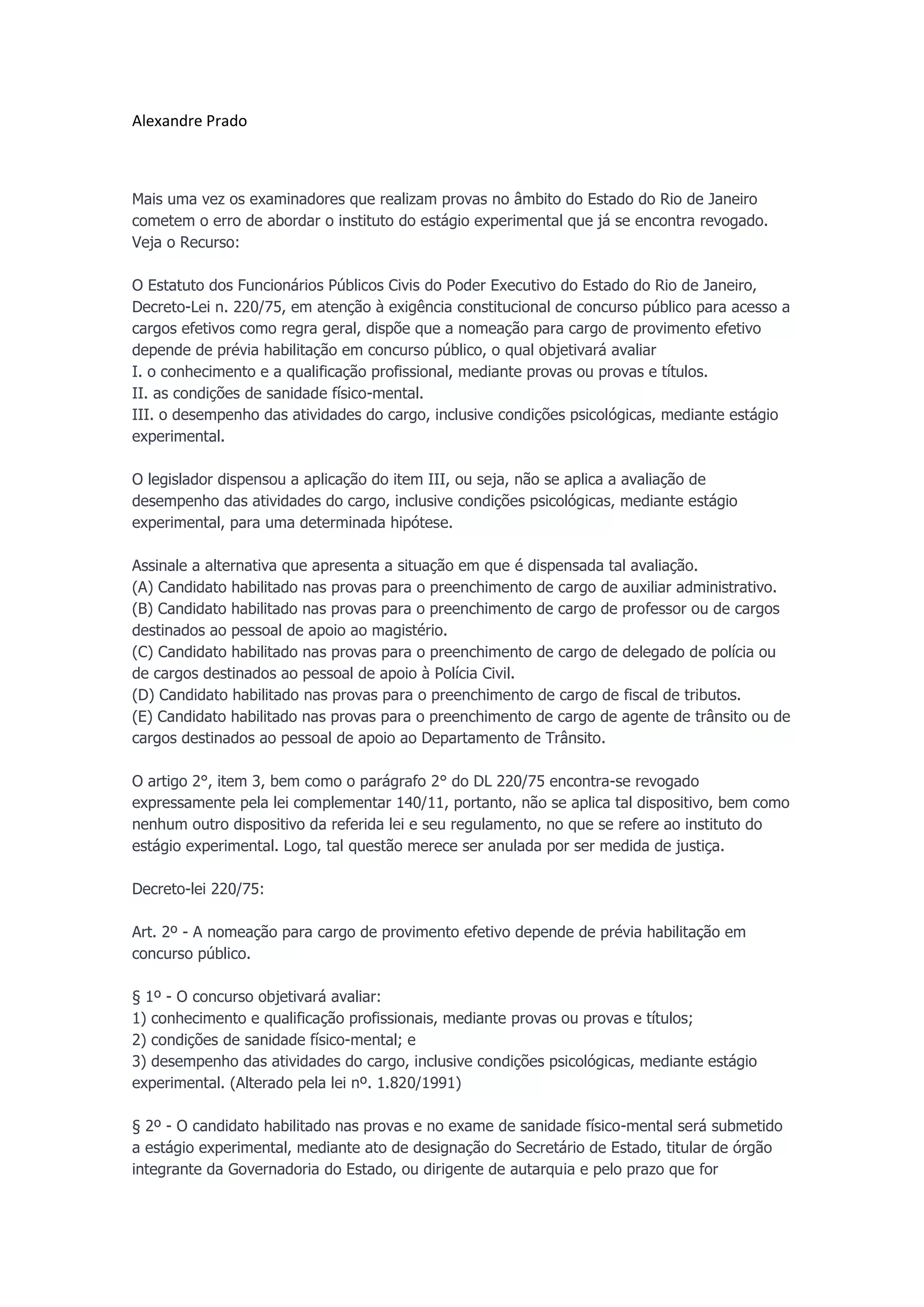 Alexandre Prado

Mais uma vez os examinadores que realizam provas no âmbito do Estado do Rio de Janeiro cometem o erro de abordar o instituto do estágio experimental que já se encontra revogado. Veja o Recurso:

O Estatuto dos Funcionários Públicos Civis do Poder Executivo do Estado do Rio de Janeiro, Decreto-Lei n. 220/75, em atenção à exigência constitucional de concurso público para acesso a cargos efetivos como regra geral, dispõe que a nomeação para cargo de provimento efetivo depende de prévia habilitação em concurso público, o qual objetivará avaliar
I. o conhecimento e a qualificação profissional, mediante provas ou provas e títulos.
II. as condições de sanidade físico-mental.
III. o desempenho das atividades do cargo, inclusive condições psicológicas, mediante estágio experimental.

O legislador dispensou a aplicação do item III, ou seja, não se aplica a avaliação de desempenho das atividades do cargo, inclusive condições psicológicas, mediante estágio experimental, para uma determinada hipótese.

Assinale a alternativa que apresenta a situação em que é dispensada tal avaliação.
(A) Candidato habilitado nas provas para o preenchimento de cargo de auxiliar administrativo.
(B) Candidato habilitado nas provas para o preenchimento de cargo de professor ou de cargos destinados ao pessoal de apoio ao magistério.
(C) Candidato habilitado nas provas para o preenchimento de cargo de delegado de polícia ou de cargos destinados ao pessoal de apoio à Polícia Civil.
(D) Candidato habilitado nas provas para o preenchimento de cargo de fiscal de tributos.
(E) Candidato habilitado nas provas para o preenchimento de cargo de agente de trânsito ou de cargos destinados ao pessoal de apoio ao Departamento de Trânsito.

O artigo 2°, item 3, bem como o parágrafo 2° do DL 220/75 encontra-se revogado expressamente pela lei complementar 140/11, portanto, não se aplica tal dispositivo, bem como nenhum outro dispositivo da referida lei e seu regulamento, no que se refere ao instituto do estágio experimental. Logo, tal questão merece ser anulada por ser medida de justiça.

Decreto-lei 220/75:

Art. 2º - A nomeação para cargo de provimento efetivo depende de prévia habilitação em concurso público.

§ 1º - O concurso objetivará avaliar:
1) conhecimento e qualificação profissionais, mediante provas ou provas e títulos;
2) condições de sanidade físico-mental; e
3) desempenho das atividades do cargo, inclusive condições psicológicas, mediante estágio experimental. (Alterado pela lei nº. 1.820/1991)

§ 2º - O candidato habilitado nas provas e no exame de sanidade físico-mental será submetido a estágio experimental, mediante ato de designação do Secretário de Estado, titular de órgão integrante da Governadoria do Estado, ou dirigente de autarquia e pelo prazo que for